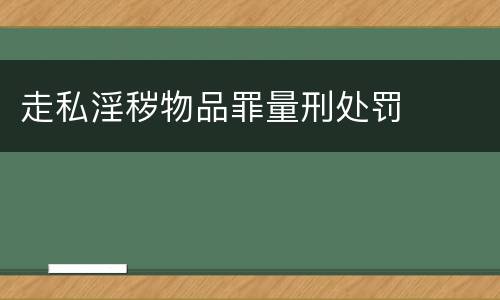 走私淫秽物品罪量刑处罚